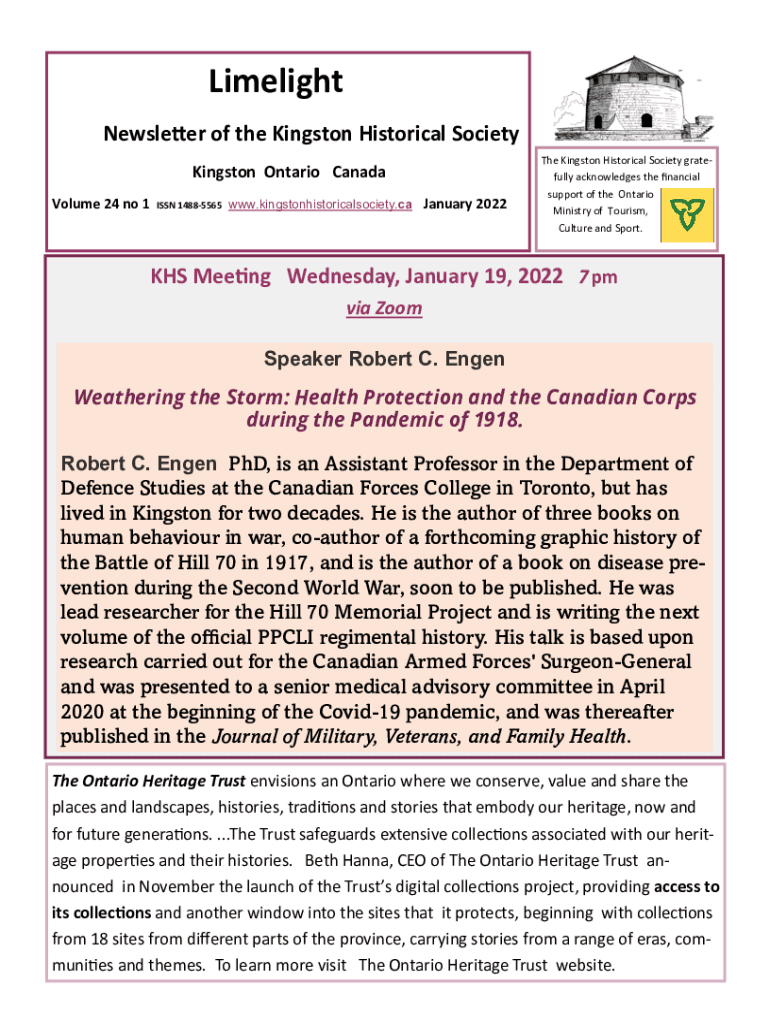 Limelight

Newsletter of the Kingston Historical Society

Kingston Ontario Canada

Volume 24 no 1 ISSN 1488-5565 www.kingstonhistoricalsociety.ca January 2022

The Kingston Historical Society gratefully acknowledges the financial support of the Ontario Ministry of Tourism, Culture and Sport.

KHS Meeting Wednesday, January 19, 2022 7 pm

via Zoom

Speaker Robert C. Engen

Weathering the Storm: Health Protection and the Canadian Corps during the Pandemic of 1918.

Robert C. Engen PhD, is an Assistant Professor in the Department of Defence Studies at the Canadian Forces College in Toronto, but has lived in Kingston for two decades. He is the author of three books on human behaviour in war, co-author of a forthcoming graphic history of the Battle of Hill 70 in 1917, and is the author of a book on disease prevention during the Second World War, soon to be published. He was lead researcher for the Hill 70 Memorial Project and is writing the next volume of the official PPCLI regimental history. His talk is based upon research carried out for the Canadian Armed Forces' Surgeon-General and was presented to a senior medical advisory committee in April 2020 at the beginning of the Covid-19 pandemic, and was thereafter published in the Journal of Military, Veterans, and Family Health.

The Ontario Heritage Trust envisions an Ontario where we conserve, value and share the places and landscapes, histories, traditions and stories that embody our heritage, now and for future generations. ...The Trust safeguards extensive collections associated with our heritage properties and their histories. Beth Hanna, CEO of The Ontario Heritage Trust announced in November the launch of the Trust's digital collections project, providing access to its collections and another window into the sites that it protects, beginning with collections from 18 sites from different parts of the province, carrying stories from a range of eras, communities and themes. To learn more visit The Ontario Heritage Trust website.